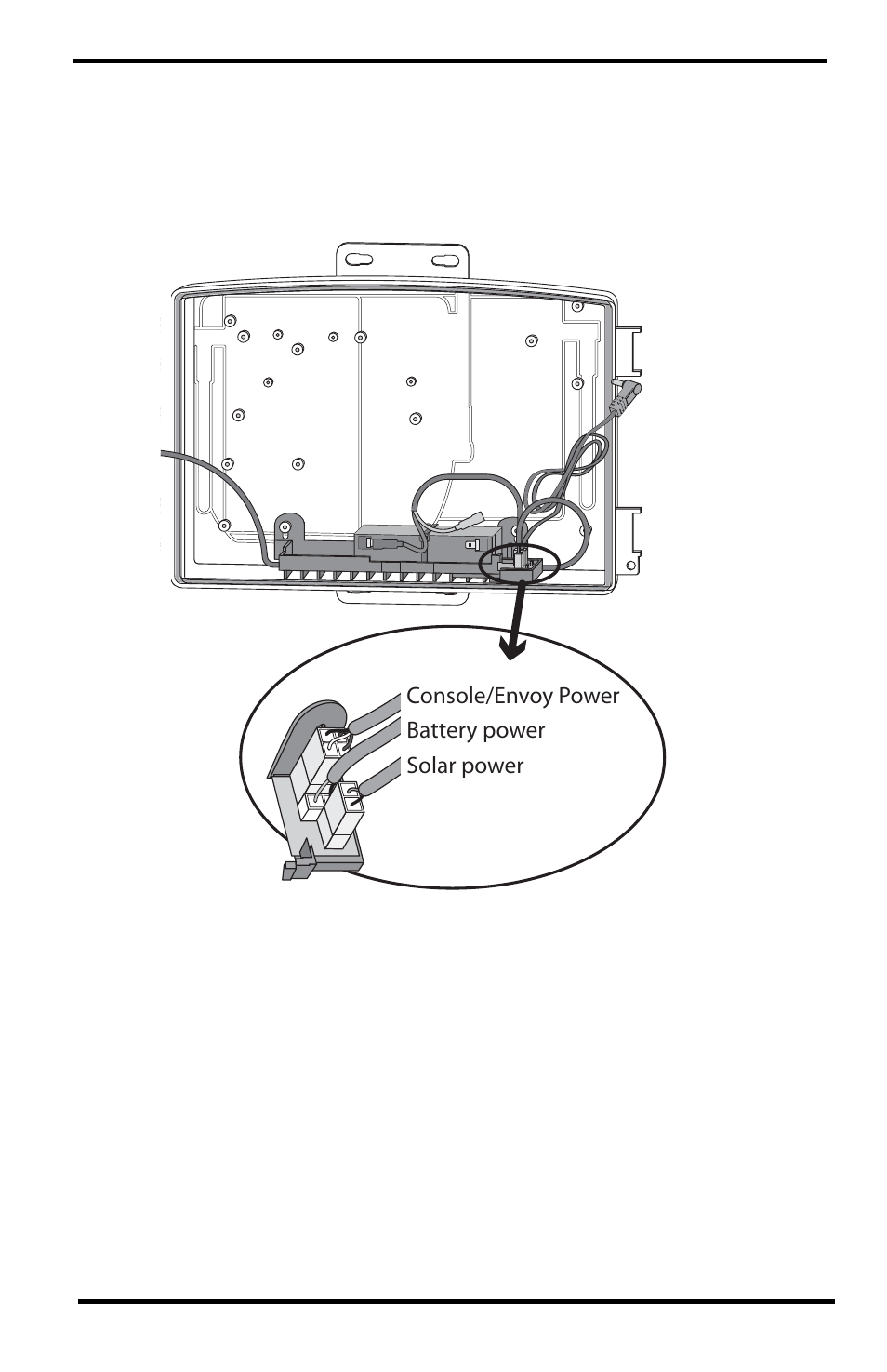 Console/Envoy Power
Battery power
Solar power